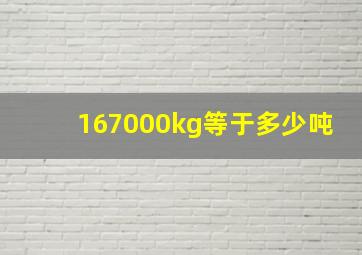 167000kg等于多少吨